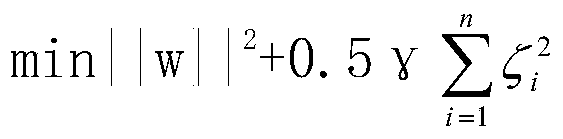 $\min||w||^2+0.5\gamma\sum_{i=1}^{n}\zeta_i^2$